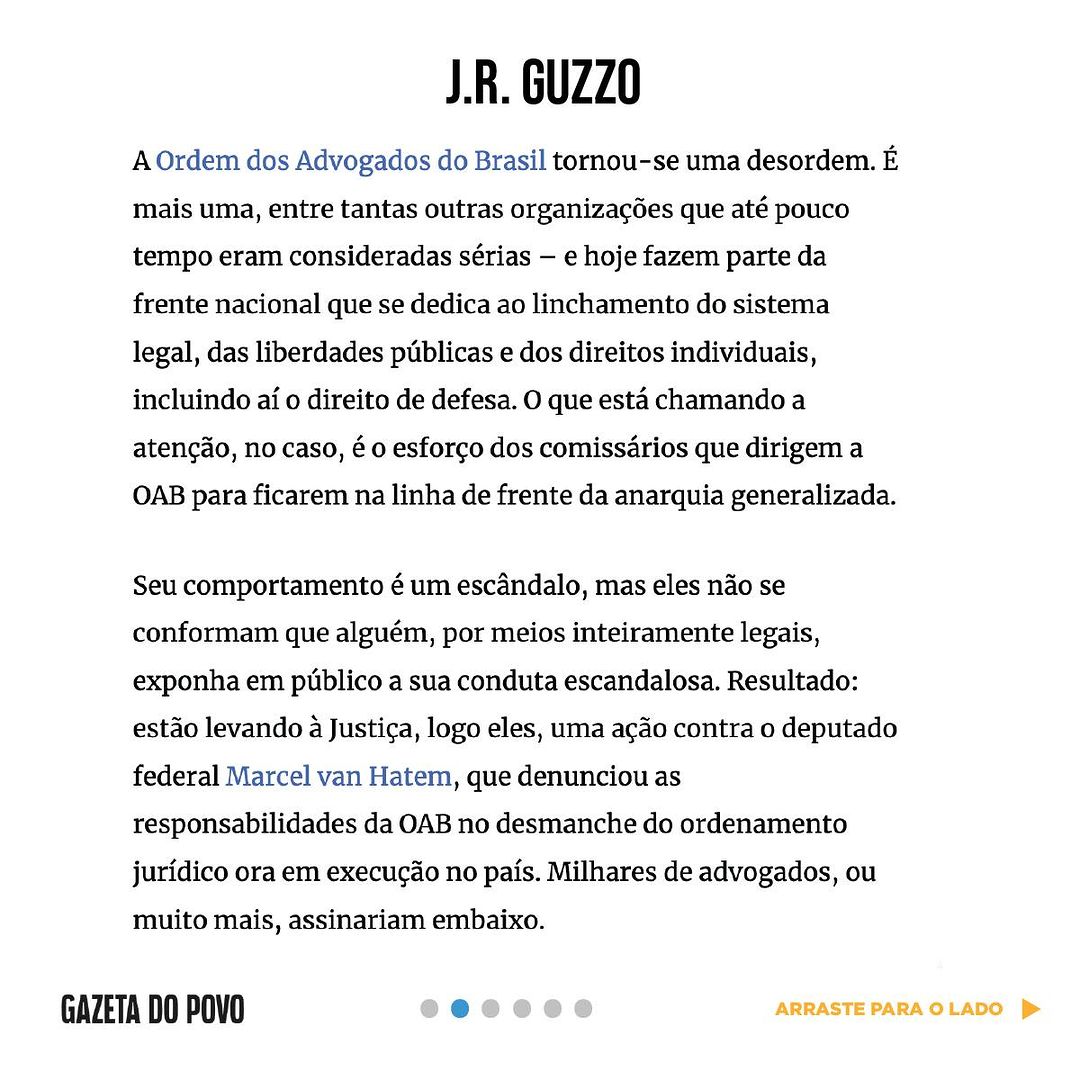 J.R. GUZZO

A Ordem dos Advogados do Brasil tornou-se uma desordem. É mais uma, entre tantas outras organizações que até pouco tempo eram consideradas sérias – e hoje fazem parte da frente nacional que se dedica ao linchamento do sistema legal, das liberdades públicas e dos direitos individuais, incluindo aí o direito de defesa. O que está chamando a atenção, no caso, é o esforço dos comissários que dirigem a OAB para ficarem na linha de frente da anarquia generalizada.

Seu comportamento é um escândalo, mas eles não se conformam que alguém, por meios inteiramente legais, exponha em público a sua conduta escandalosa. Resultado: estão levando à Justiça, logo eles, uma ação contra o deputado federal Marcel van Hatem, que denunciou as responsabilidades da OAB no desmanche do ordenamento jurídico ora em execução no país. Milhares de advogados, ou muito mais, assinariam embaixo.

GAZETA DO POVO

ARRASTE PARA O LADO